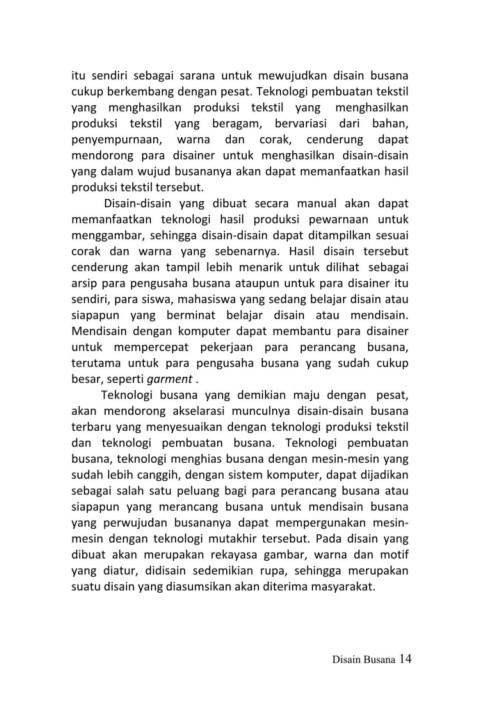 itu sendiri sebagai sarana untuk mewujudkan disain busana cukup berkembang dengan pesat. Teknologi pembuatan tekstil yang menghasilkan produksi tekstil yang menghasilkan produksi tekstil yang beragam, bervariasi dari bahan, penyempurnaan, warna dan corak, cenderung dapat mendorong para disainer untuk menghasilkan disain-disain yang dalam wujud busananya akan dapat memanfaatkan hasil produksi tekstil tersebut.

Disain-disain yang dibuat secara manual akan dapat memanfaatkan teknologi hasil produksi pewarnaan untuk menggambar, sehingga disain-disain dapat ditampilkan sesuai corak dan warna yang sebenarnya. Hasil disain tersebut cenderung akan tampil lebih menarik untuk dilihat sebagai arsip para pengusaha busana ataupun untuk para disainer itu sendiri, para siswa, mahasiswa yang sedang belajar disain atau siapapun yang berminat belajar disain atau mendisain. Mendisain dengan komputer dapat membantu para disainer untuk mempercepat pekerjaan para perancang busana, terutama untuk para pengusaha busana yang sudah cukup besar, seperti garment .

Teknologi busana yang demikian maju dengan pesat, akan mendorong akselarasi munculnya disain-disain busana terbaru yang menyesuaikan dengan teknologi produksi tekstil dan teknologi pembuatan busana. Teknologi pembuatan busana, teknologi menghias busana dengan mesin-mesin yang sudah lebih canggih, dengan sistem komputer, dapat dijadikan sebagai salah satu peluang bagi para perancang busana atau siapapun yang merancang busana untuk mendisain busana yang perwujudan busananya dapat mempergunakan mesin-mesin dengan teknologi mutakhir tersebut. Pada disain yang dibuat akan merupakan rekayasa gambar, warna dan motif yang diatur, didisain sedemikian rupa, sehingga merupakan suatu disain yang diasumsikan akan diterima masyarakat.

Disain Busana 14